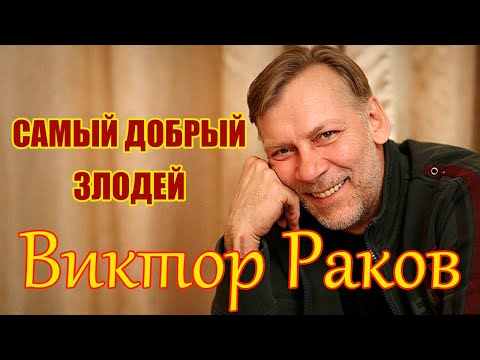 САМЫЙ ДОБРЫЙ ЗЛОДЕЙ

Виктор Раков